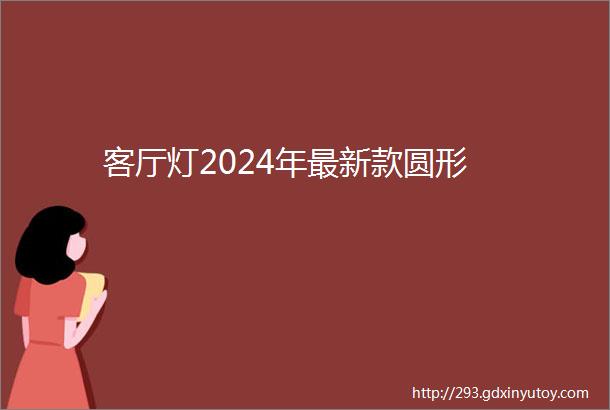 客厅灯2024年最新款圆形

http://293.gdxinyutoy.com